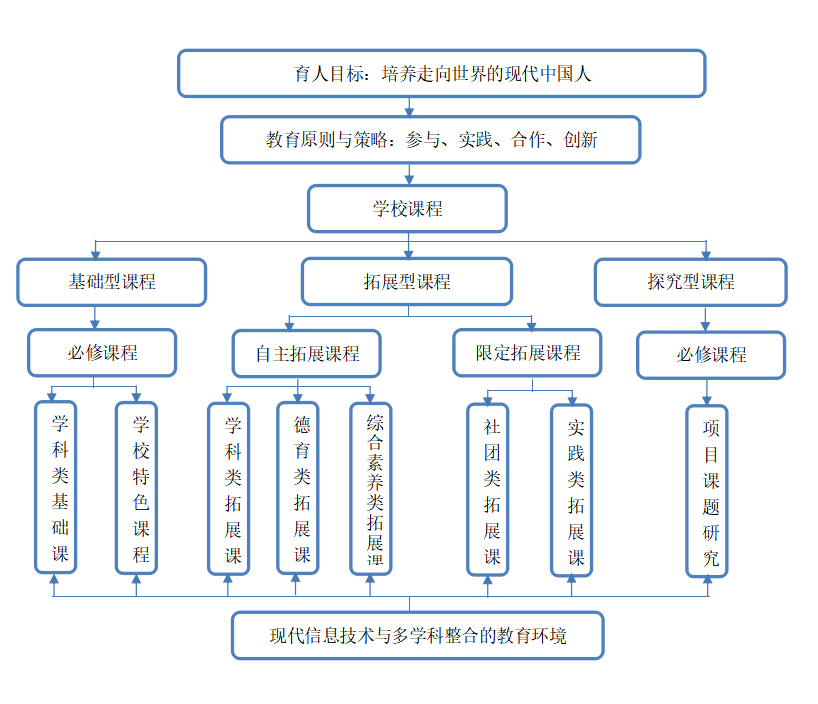 育人目标：培养走向世界的现代中国人

教育原则与策略：参与、实践、合作、创新

学校课程

基础型课程

拓展型课程

探究型课程

必修课程

自主拓展课程

限定拓展课程

必修课程

学科类基础课

学校特色课程

学科类拓展课

德育类拓展课

综合素养类拓展课

社团类拓展课

实践类拓展课

项目课题研究

现代信息技术与多学科整合的教育环境